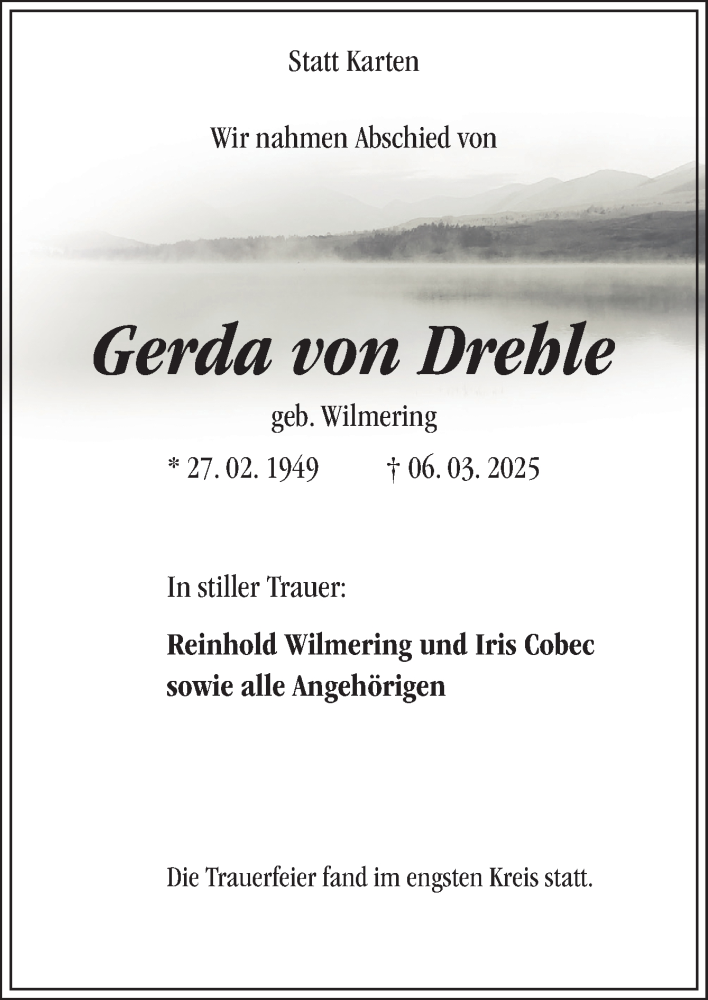 Statt Karten

Wir nahmen Abschied von

Gerda von Drehle

geb. Wilmering

* 27. 02. 1949 † 06. 03. 2025

In stiller Trauer:

Reinhold Wilmering und Iris Cobec
sowie alle Angehörigen

Die Trauerfeier fand im engsten Kreis statt.